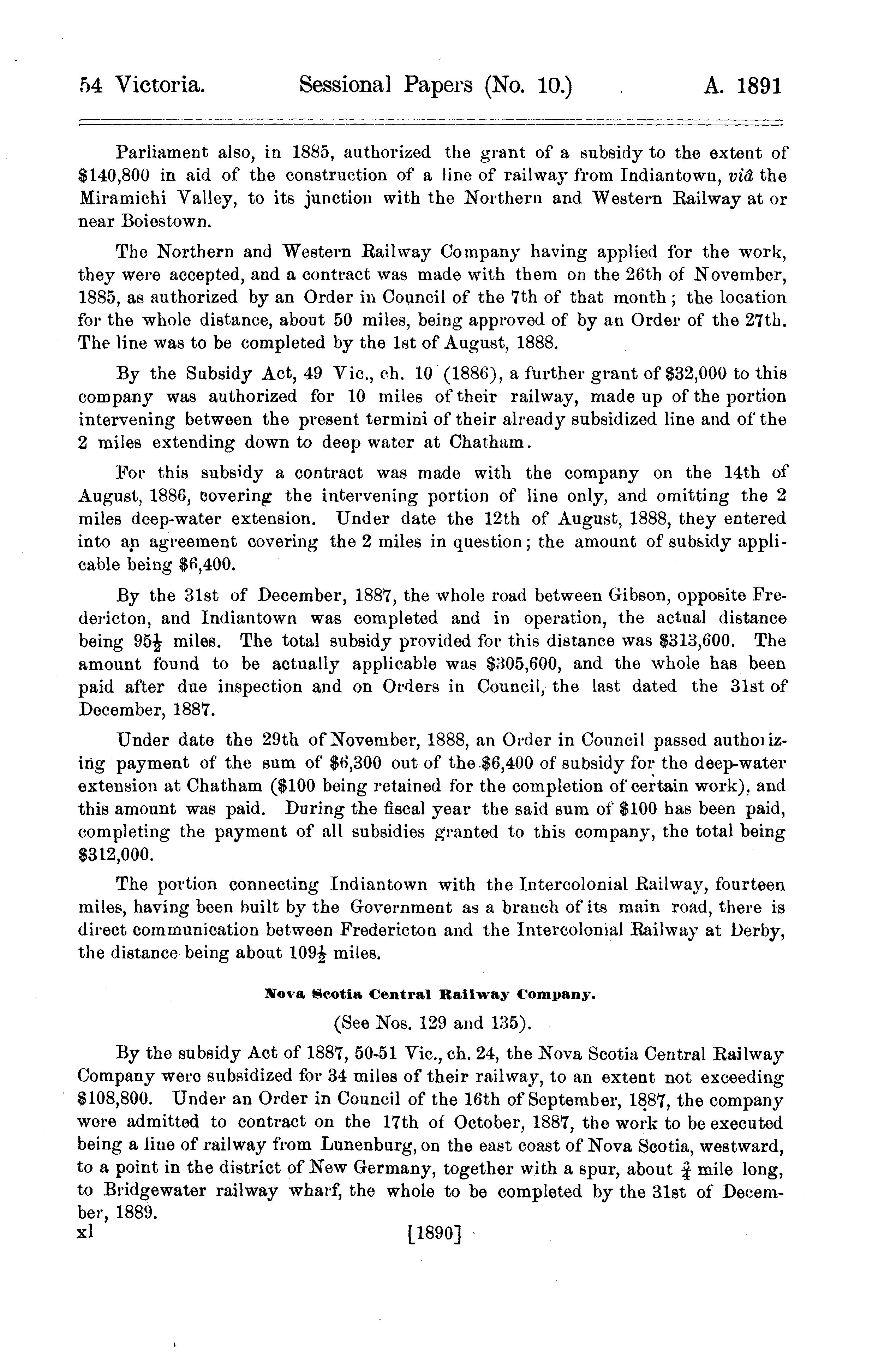 54 Victoria. Sessional Papers (No. 10.) A. 1891

Parliament also, in 1885, authorized the grant of a subsidy to the extent of \$140,800 in aid of the construction of a line of railway from Indiantown, viâ the Miramichi Valley, to its junction with the Northern and Western Railway at or near Boiestown.

The Northern and Western Railway Company having applied for the work, they were accepted, and a contract was made with them on the 26th of November, 1885, as authorized by an Order in Council of the 7th of that month; the location for the whole distance, about 50 miles, being approved of by an Order of the 27th. The line was to be completed by the 1st of August, 1888.

By the Subsidy Act, 49 Vic., ch. 10 (1886), a further grant of \$32,000 to this company was authorized for 10 miles of their railway, made up of the portion intervening between the present termini of their already subsidized line and of the 2 miles extending down to deep water at Chatham.

For this subsidy a contract was made with the company on the 14th of August, 1886, covering the intervening portion of line only, and omitting the 2 miles deep-water extension. Under date the 12th of August, 1888, they entered into an agreement covering the 2 miles in question; the amount of subsidy applicable being \$6,400.

By the 31st of December, 1887, the whole road between Gibson, opposite Fredericton, and Indiantown was completed and in operation, the actual distance being $95\frac{1}{2}$ miles. The total subsidy provided for this distance was \$313,600. The amount found to be actually applicable was \$305,600, and the whole has been paid after due inspection and on Orders in Council, the last dated the 31st of December, 1887.

Under date the 29th of November, 1888, an Order in Council passed authorizing payment of the sum of \$6,300 out of the \$6,400 of subsidy for the deep-water extension at Chatham (\$100 being retained for the completion of certain work), and this amount was paid. During the fiscal year the said sum of \$100 has been paid, completing the payment of all subsidies granted to this company, the total being \$312,000.

The portion connecting Indiantown with the Intercolonial Railway, fourteen miles, having been built by the Government as a branch of its main road, there is direct communication between Fredericton and the Intercolonial Railway at Derby, the distance being about $109\frac{1}{2}$ miles.

Nova Scotia Central Railway Company.

(See Nos. 129 and 135).

By the subsidy Act of 1887, 50-51 Vic., ch. 24, the Nova Scotia Central Railway Company were subsidized for 34 miles of their railway, to an extent not exceeding \$108,800. Under an Order in Council of the 16th of September, 1887, the company were admitted to contract on the 17th of October, 1887, the work to be executed being a line of railway from Lunenburg, on the east coast of Nova Scotia, westward, to a point in the district of New Germany, together with a spur, about $\frac{3}{4}$ mile long, to Bridgewater railway wharf, the whole to be completed by the 31st of December, 1889.

xl [1890]